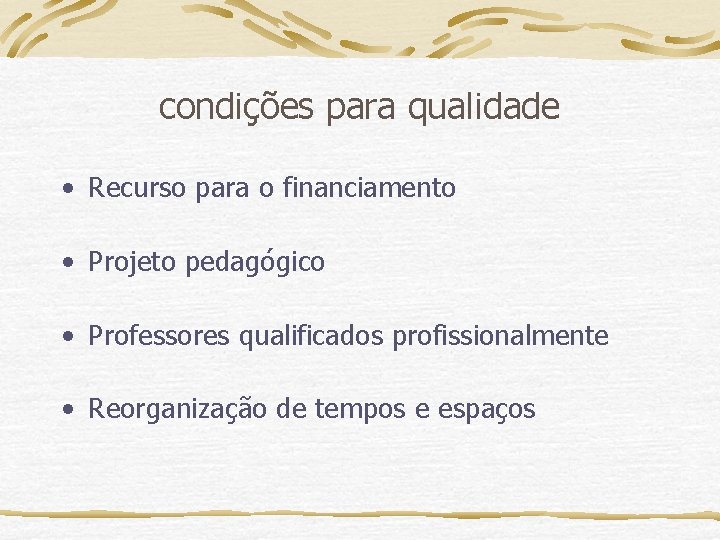 condições para qualidade

• Recurso para o financiamento

• Projeto pedagógico

• Professores qualificados profissionalmente

• Reorganização de tempos e espaços